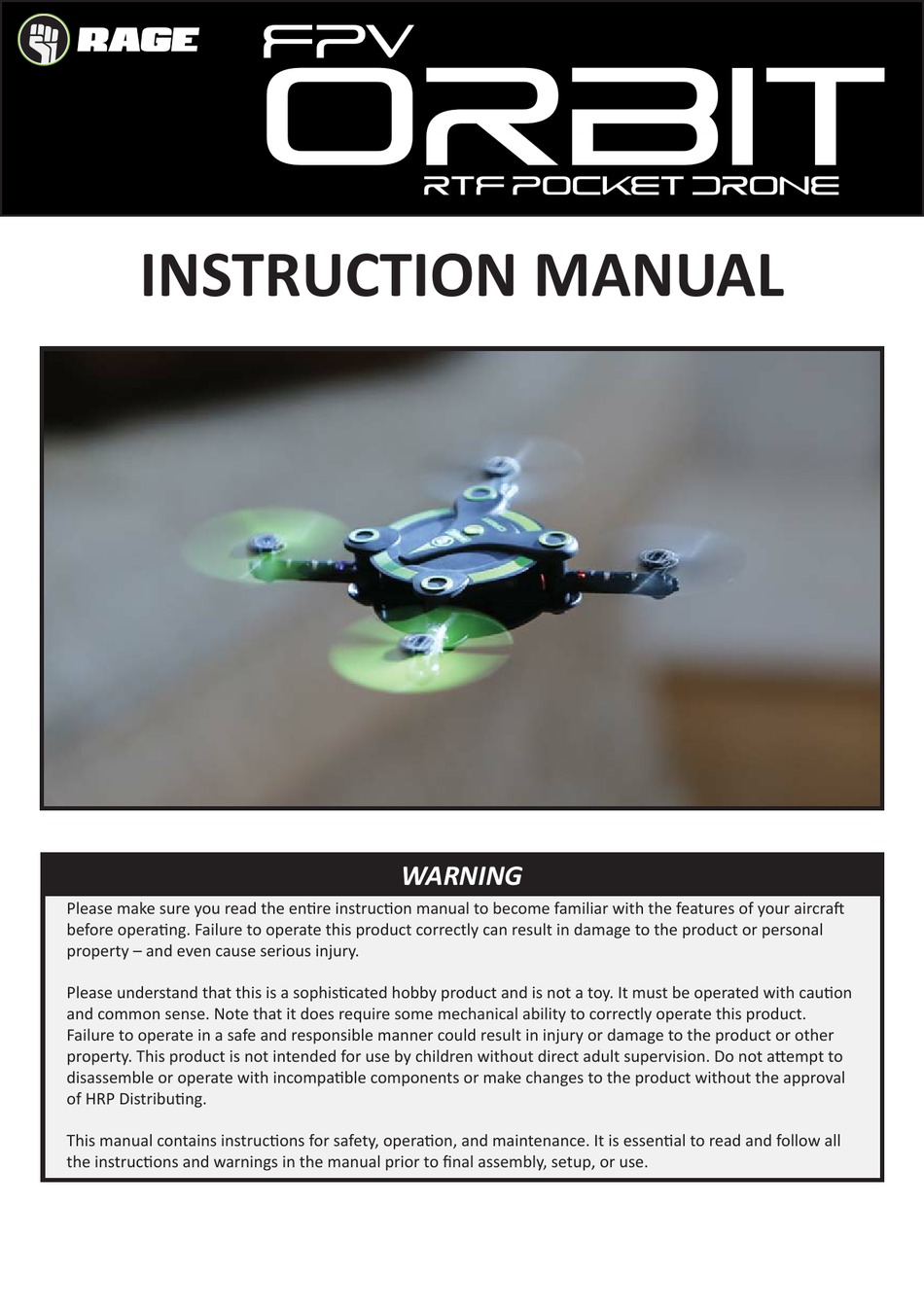 RAGE

FPV

ORBIT

RTF POCKET DRONE

INSTRUCTION MANUAL

WARNING

Please make sure you read the entire instruction manual to become familiar with the features of your aircraft before operating. Failure to operate this product correctly can result in damage to the product or personal property – and even cause serious injury.

Please understand that this is a sophisticated hobby product and is not a toy. It must be operated with caution and common sense. Note that it does require some mechanical ability to correctly operate this product. Failure to operate in a safe and responsible manner could result in injury or damage to the product or other property. This product is not intended for use by children without direct adult supervision. Do not attempt to disassemble or operate with incompatible components or make changes to the product without the approval of HRP Distributing.

This manual contains instructions for safety, operation, and maintenance. It is essential to read and follow all the instructions and warnings in the manual prior to final assembly, setup, or use.